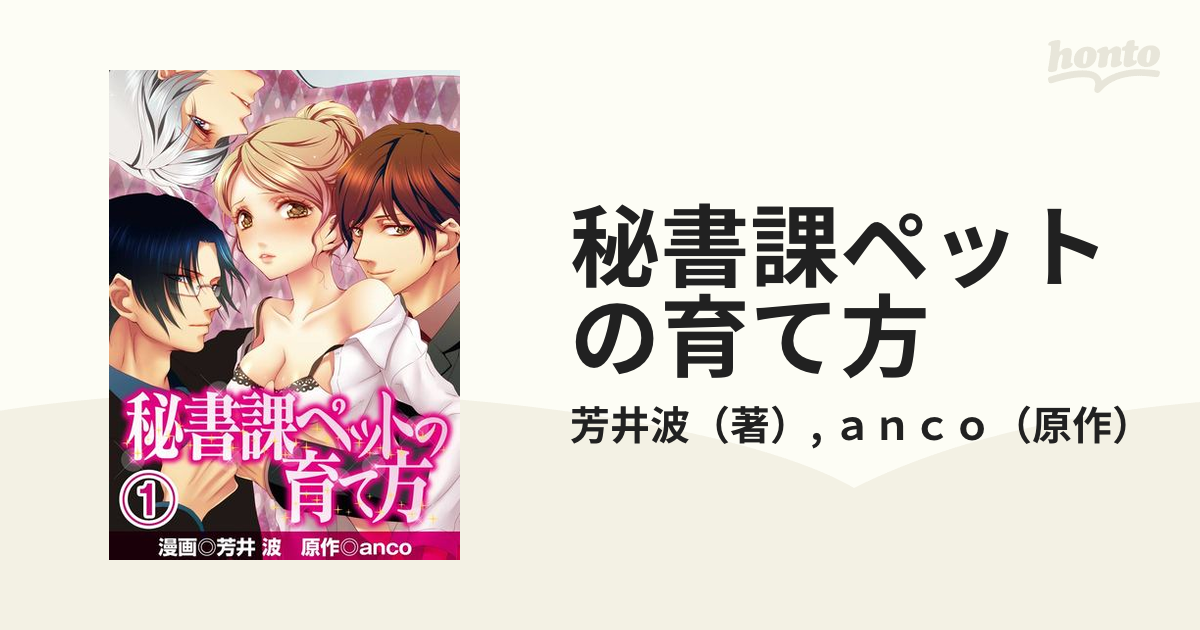 honto

秘書課ペットの育て方

①

漫画◎芳井 波　原作◎anco

秘書課ペットの育て方

芳井波（著）, ａｎｃｏ（原作）